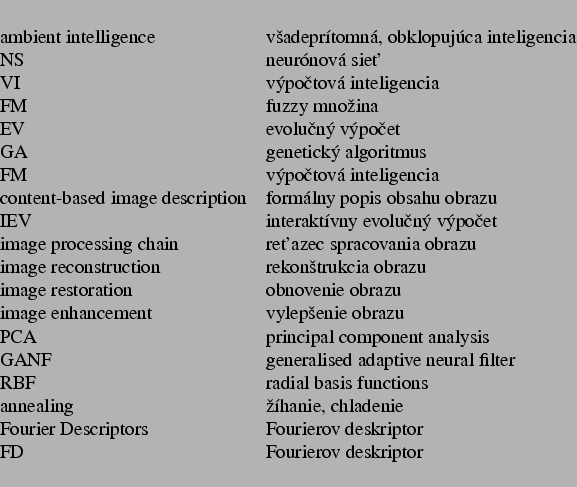 | | |
|---|---|
| ambient intelligence | všadeprítomná, obklopujúca inteligencia |
| NS | neurónová sieť |
| VI | výpočtová inteligencia |
| FM | fuzzy množina |
| EV | evolučný výpočet |
| GA | genetický algoritmus |
| FM | výpočtová inteligencia |
| content-based image description | formálny popis obsahu obrazu |
| IEV | interaktívny evolučný výpočet |
| image processing chain | reťazec spracovania obrazu |
| image reconstruction | rekonštrukcia obrazu |
| image restoration | obnovenie obrazu |
| image enhancement | vylepšenie obrazu |
| PCA | principal component analysis |
| GANF | generalised adaptive neural filter |
| RBF | radial basis functions |
| annealing | žíhanie, chladenie |
| Fourier Descriptors | Fourierov deskriptor |
| FD | Fourierov deskriptor |